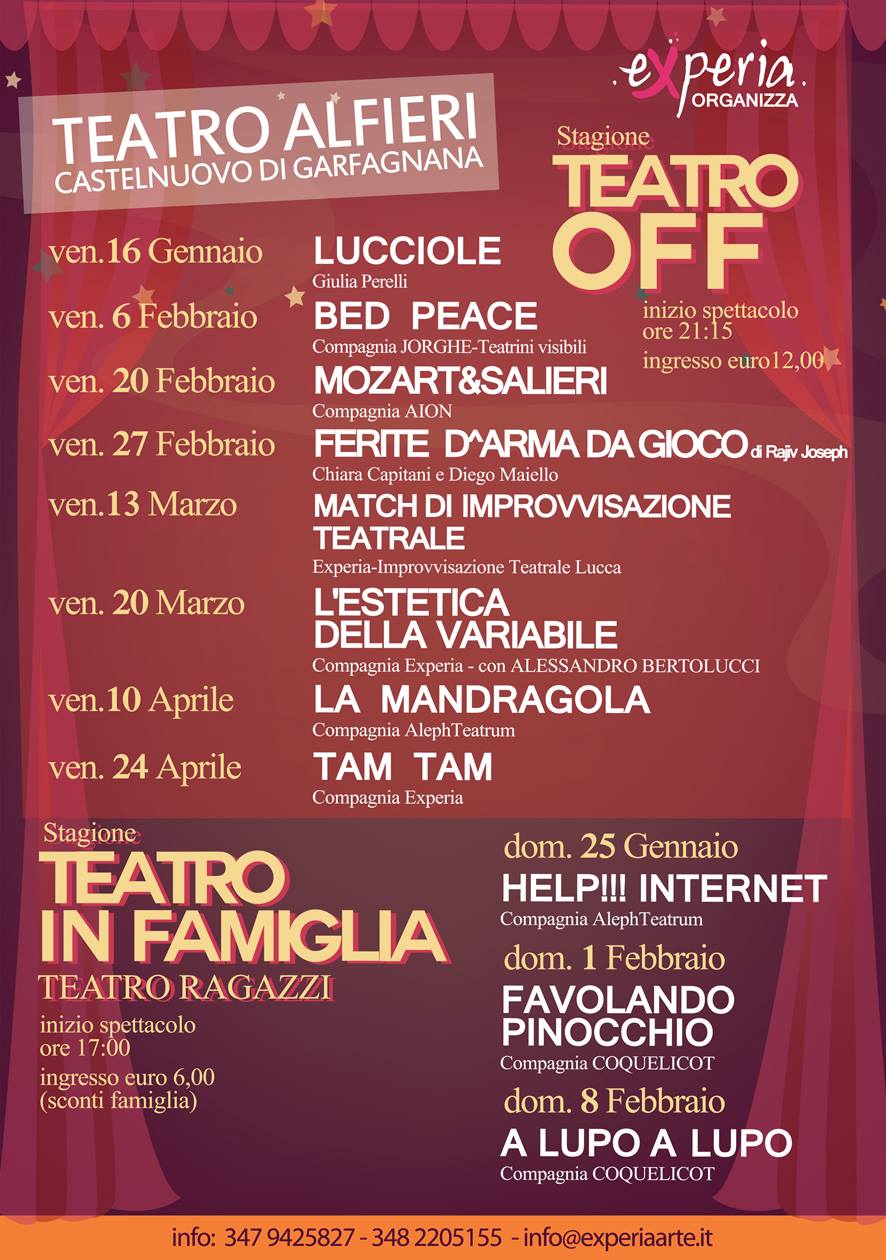 experia ORGANIZZA

TEATRO ALFIERI
CASTELNUOVO DI GARFAGNANA

Stagione
TEATRO OFF

inizio spettacolo ore 21:15
ingresso euro12,00

ven.16 Gennaio LUCCIOLE
Giulia Perelli

ven. 6 Febbraio BED PEACE
Compagnia JORGHE-Teatrini visibili

ven. 20 Febbraio MOZART&SALIERI
Compagnia AION

ven. 27 Febbraio FERITE D^ARMA DA GIOCO di Rajiv Joseph
Chiara Capitani e Diego Maiello

ven.13 Marzo MATCH DI IMPROVVISAZIONE TEATRALE
Experia-Improvvisazione Teatrale Lucca

ven. 20 Marzo L'ESTETICA DELLA VARIABILE
Compagnia Experia - con ALESSANDRO BERTOLUCCI

ven.10 Aprile LA MANDRAGOLA
Compagnia AlephTeatrum

ven. 24 Aprile TAM TAM
Compagnia Experia

Stagione
TEATRO IN FAMIGLIA
TEATRO RAGAZZI

inizio spettacolo ore 17:00
ingresso euro 6,00 (sconti famiglia)

dom. 25 Gennaio
HELP!!! INTERNET
Compagnia AlephTeatrum

dom. 1 Febbraio
FAVOLANDO PINOCCHIO
Compagnia COQUELICOT

dom. 8 Febbraio
A LUPO A LUPO
Compagnia COQUELICOT

info: 347 9425827 - 348 2205155 - info@experiaarte.it